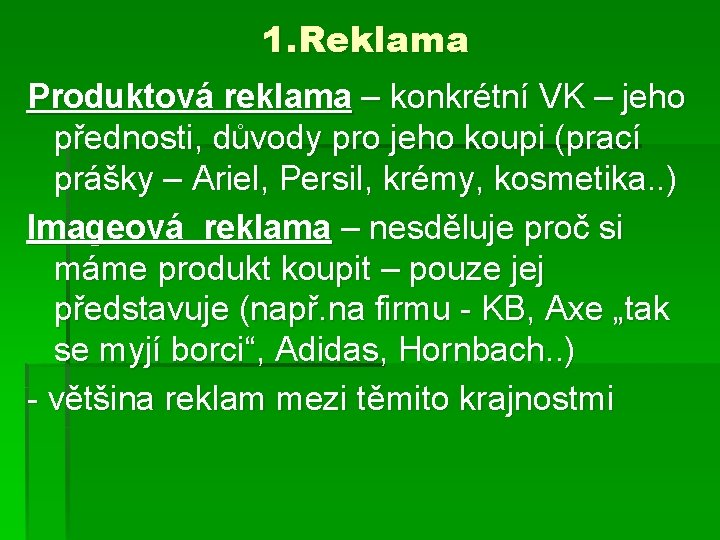 1.Reklama

Produktová reklama – konkrétní VK – jeho přednosti, důvody pro jeho koupi (prací prášky – Ariel, Persil, krémy, kosmetika..)

Imageová reklama – nesděluje proč si máme produkt koupit – pouze jej představuje (např.na firmu - KB, Axe „tak se myjí borci“, Adidas, Hornbach..)

- většina reklam mezi těmito krajnostmi